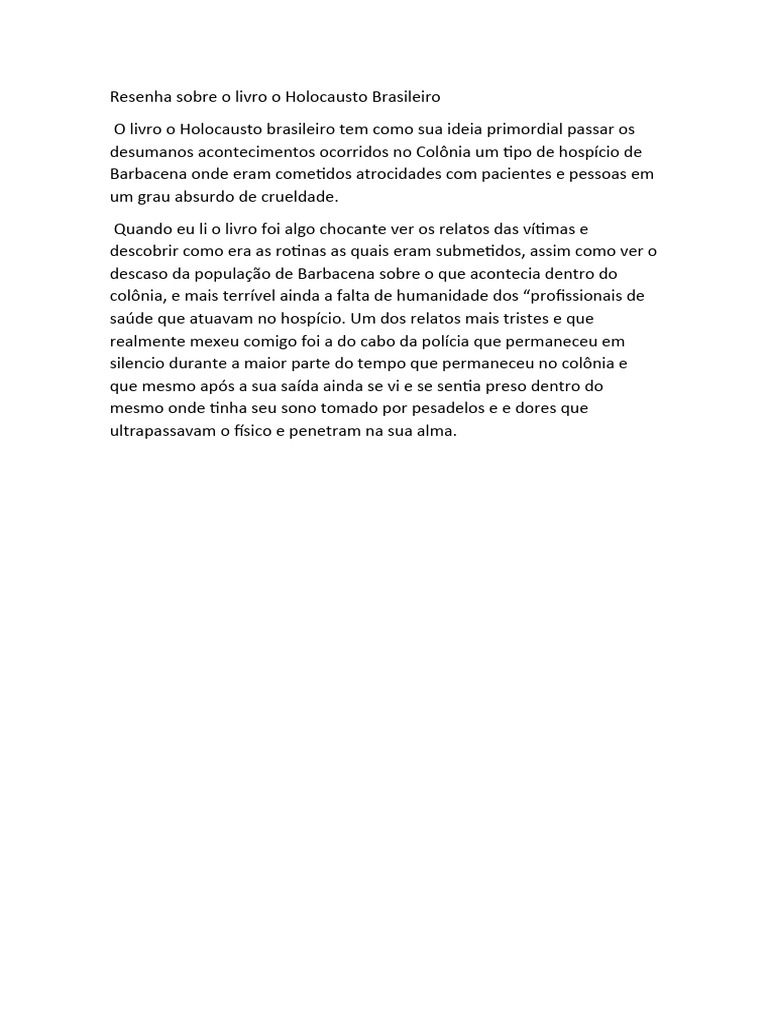 Resenha sobre o livro o Holocausto Brasileiro

O livro o Holocausto brasileiro tem como sua ideia primordial passar os desumanos acontecimentos ocorridos no Colônia um tipo de hospício de Barbacena onde eram cometidos atrocidades com pacientes e pessoas em um grau absurdo de crueldade.

Quando eu li o livro foi algo chocante ver os relatos das vítimas e descobrir como era as rotinas as quais eram submetidos, assim como ver o descaso da população de Barbacena sobre o que acontecia dentro do colônia, e mais terrível ainda a falta de humanidade dos “profissionais de saúde que atuavam no hospício. Um dos relatos mais tristes e que realmente mexeu comigo foi a do cabo da polícia que permaneceu em silencio durante a maior parte do tempo que permaneceu no colônia e que mesmo após a sua saída ainda se vi e se sentia preso dentro do mesmo onde tinha seu sono tomado por pesadelos e e dores que ultrapassavam o físico e penetram na sua alma.